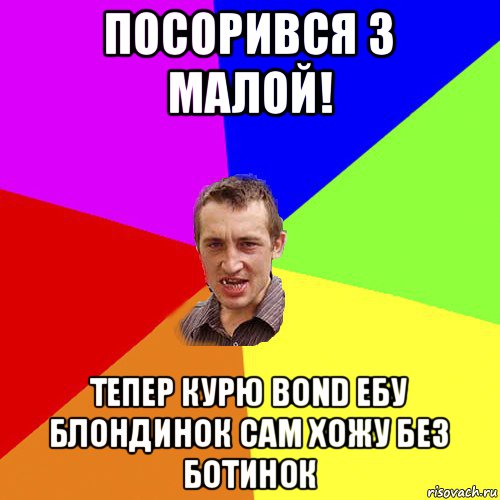 ПОСОРИВСЯ З МАЛОЙ!

ТЕПЕР КУРЮ BOND ЕБУ БЛОНДИНОК САМ ХОЖУ БЕЗ БОТИНОК

risovach.ru